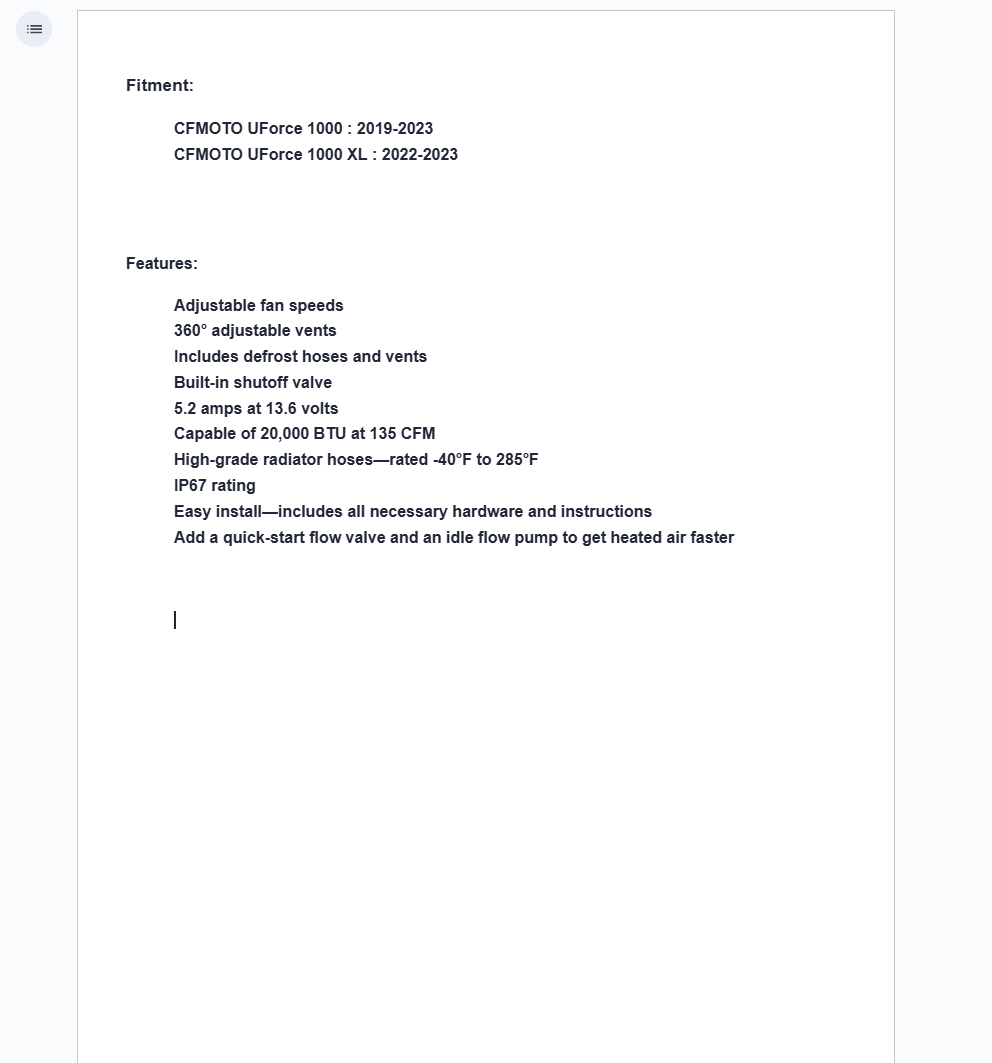 Fitment:

CFMOTO UForce 1000 : 2019-2023
CFMOTO UForce 1000 XL : 2022-2023

Features:

Adjustable fan speeds
360° adjustable vents
Includes defrost hoses and vents
Built-in shutoff valve
5.2 amps at 13.6 volts
Capable of 20,000 BTU at 135 CFM
High-grade radiator hoses—rated -40°F to 285°F
IP67 rating
Easy install—includes all necessary hardware and instructions
Add a quick-start flow valve and an idle flow pump to get heated air faster